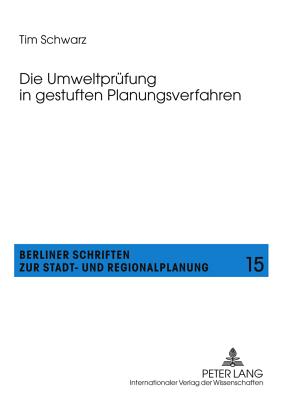 Tim Schwarz

Die Umweltprüfung in gestuften Planungsverfahren

BERLINER SCHRIFTEN ZUR STADT- UND REGIONALPLANUNG

15

PETER LANG
Internationaler Verlag der Wissenschaften